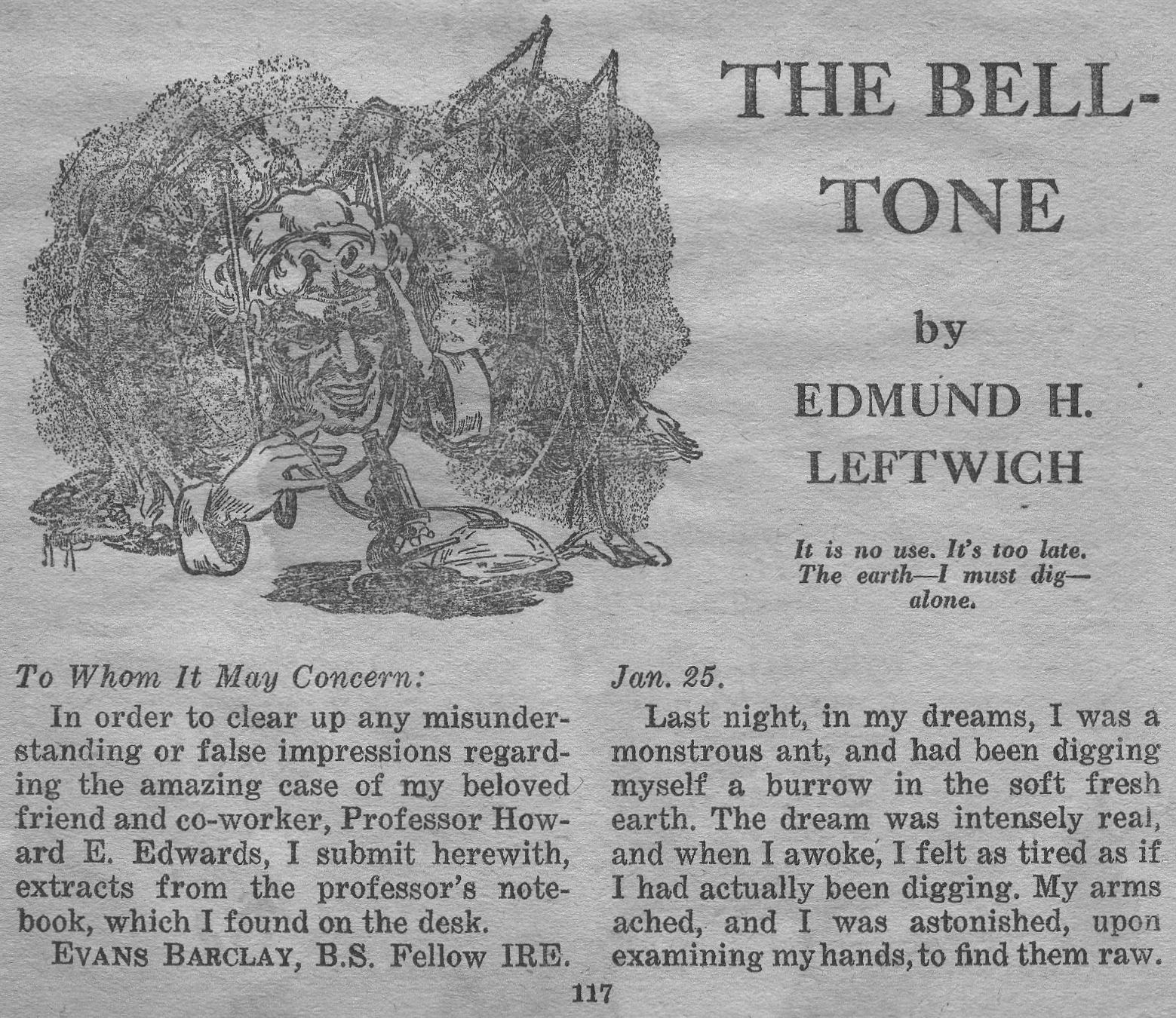 THE BELL-TONE

by
EDMUND H. LEFTWICH

It is no use. It's too late. The earth—I must dig—alone.

To Whom It May Concern:

In order to clear up any misunderstanding or false impressions regarding the amazing case of my beloved friend and co-worker, Professor Howard E. Edwards, I submit herewith, extracts from the professor's notebook, which I found on the desk.

EVANS BARCLAY, B.S. Fellow IRE.

Jan. 25.

Last night, in my dreams, I was a monstrous ant, and had been digging myself a burrow in the soft fresh earth. The dream was intensely real, and when I awoke, I felt as tired as if I had actually been digging. My arms ached, and I was astonished, upon examining my hands, to find them raw.

117